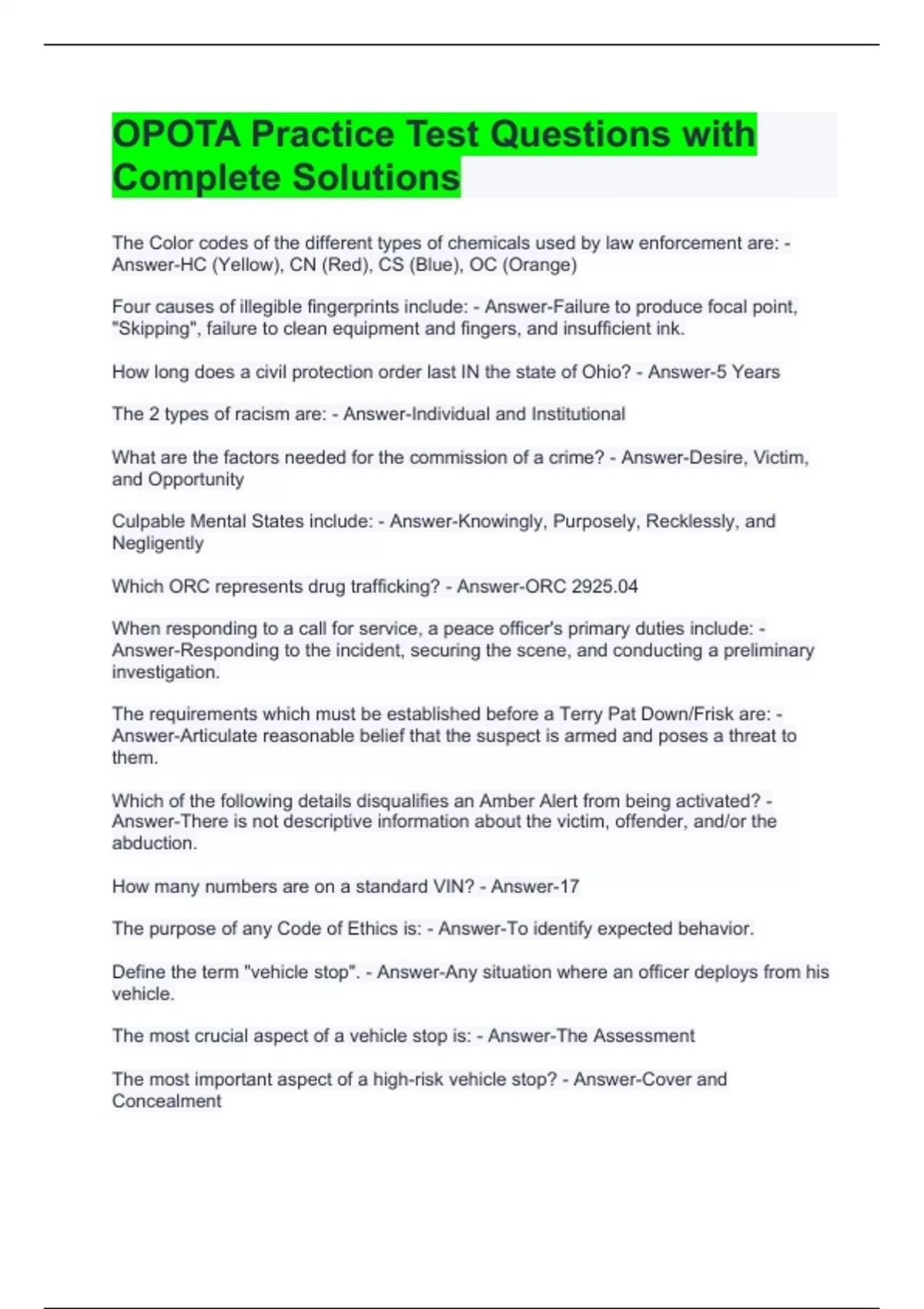 OPOTA Practice Test Questions with Complete Solutions

The Color codes of the different types of chemicals used by law enforcement are: - Answer-HC (Yellow), CN (Red), CS (Blue), OC (Orange)

Four causes of illegible fingerprints include: - Answer-Failure to produce focal point, "Skipping", failure to clean equipment and fingers, and insufficient ink.

How long does a civil protection order last IN the state of Ohio? - Answer-5 Years

The 2 types of racism are: - Answer-Individual and Institutional

What are the factors needed for the commission of a crime? - Answer-Desire, Victim, and Opportunity

Culpable Mental States include: - Answer-Knowingly, Purposely, Recklessly, and Negligently

Which ORC represents drug trafficking? - Answer-ORC 2925.04

When responding to a call for service, a peace officer's primary duties include: - Answer-Responding to the incident, securing the scene, and conducting a preliminary investigation.

The requirements which must be established before a Terry Pat Down/Frisk are: - Answer-Articulate reasonable belief that the suspect is armed and poses a threat to them.

Which of the following details disqualifies an Amber Alert from being activated? - Answer-There is not descriptive information about the victim, offender, and/or the abduction.

How many numbers are on a standard VIN? - Answer-17

The purpose of any Code of Ethics is: - Answer-To identify expected behavior.

Define the term "vehicle stop". - Answer-Any situation where an officer deploys from his vehicle.

The most crucial aspect of a vehicle stop is: - Answer-The Assessment

The most important aspect of a high-risk vehicle stop? - Answer-Cover and Concealment